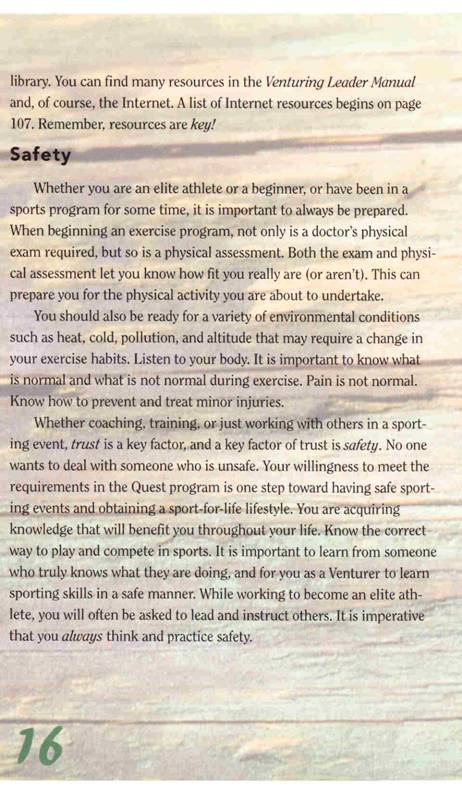 library. You can find many resources in the Venturing Leader Manual and, of course, the Internet. A list of Internet resources begins on page 107. Remember, resources are key!

Safety

Whether you are an elite athlete or a beginner, or have been in a sports program for some time, it is important to always be prepared. When beginning an exercise program, not only is a doctor's physical exam required, but so is a physical assessment. Both the exam and physical assessment let you know how fit you really are (or aren't). This can prepare you for the physical activity you are about to undertake.

You should also be ready for a variety of environmental conditions such as heat, cold, pollution, and altitude that may require a change in your exercise habits. Listen to your body. It is important to know what is normal and what is not normal during exercise. Pain is not normal. Know how to prevent and treat minor injuries.

Whether coaching, training, or just working with others in a sporting event, trust is a key factor, and a key factor of trust is safety. No one wants to deal with someone who is unsafe. Your willingness to meet the requirements in the Quest program is one step toward having safe sporting events and obtaining a sport-for-life lifestyle. You are acquiring knowledge that will benefit you throughout your life. Know the correct way to play and compete in sports. It is important to learn from someone who truly knows what they are doing, and for you as a Venturer to learn sporting skills in a safe manner. While working to become an elite athlete, you will often be asked to lead and instruct others. It is imperative that you always think and practice safety.

16